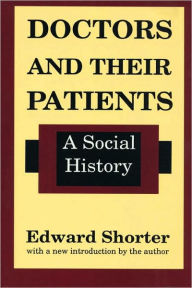 DOCTORS AND THEIR PATIENTS

A Social History

Edward Shorter
with a new introduction by the author